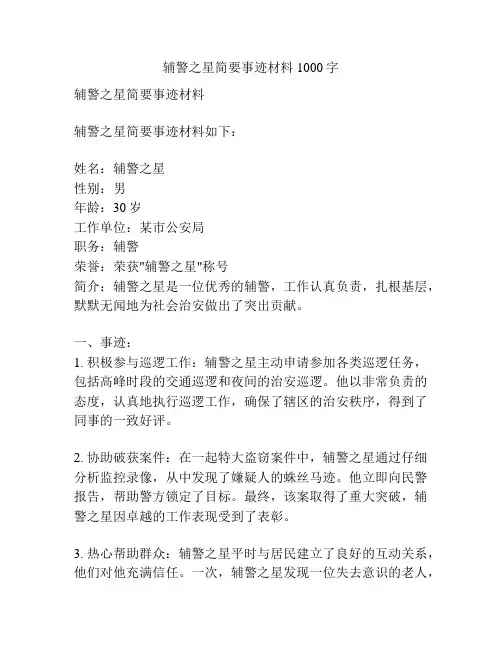 辅警之星简要事迹材料 1000 字

辅警之星简要事迹材料

辅警之星简要事迹材料如下：

姓名：辅警之星
性别：男
年龄：30 岁
工作单位：某市公安局
职务：辅警
荣誉：荣获"辅警之星"称号
简介：辅警之星是一位优秀的辅警，工作认真负责，扎根基层，默默无闻地为社会治安做出了突出贡献。

一、事迹：
1. 积极参与巡逻工作：辅警之星主动申请参加各类巡逻任务，包括高峰时段的交通巡逻和夜间的治安巡逻。他以非常负责的态度，认真地执行巡逻工作，确保了辖区的治安秩序，得到了同事的一致好评。

2. 协助破获案件：在一起特大盗窃案件中，辅警之星通过仔细分析监控录像，从中发现了嫌疑人的蛛丝马迹。他立即向民警报告，帮助警方锁定了目标。最终，该案取得了重大突破，辅警之星因卓越的工作表现受到了表彰。

3. 热心帮助群众：辅警之星平时与居民建立了良好的互动关系，他们对他充满信任。一次，辅警之星发现一位失去意识的老人，